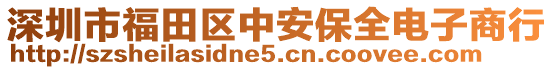 深圳市福田区中安保全电子商行
http://szsheilasidne5.cn.coovee.com